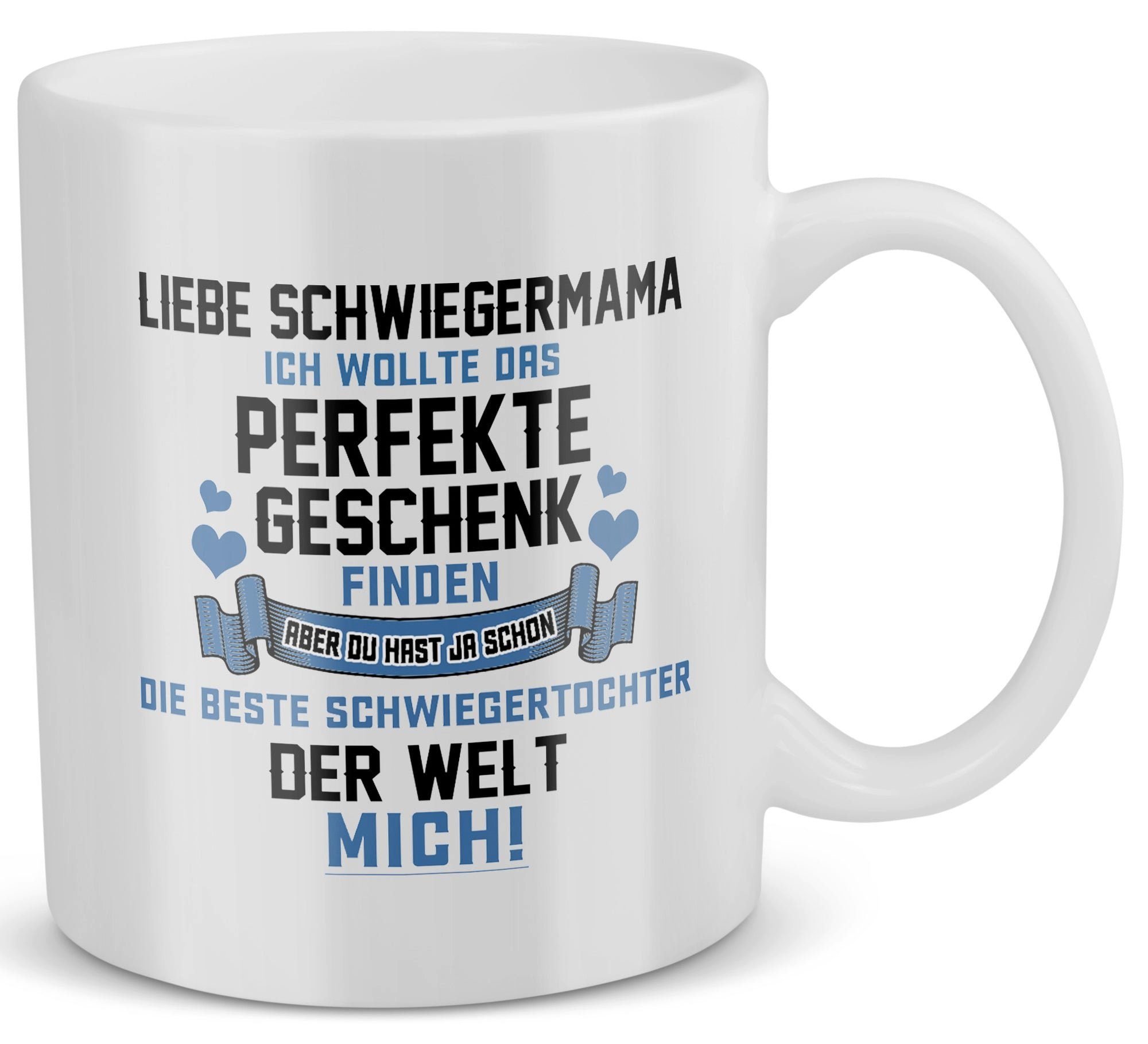 LIEBE SCHWIEGERMAMA
ICH WOLLTE DAS
PERFEKTE
GESCHENK
FINDEN
ABER DU HAST JA SCHON
DIE BESTE SCHWIEGERTOCHTER
DER WELT
MICH!